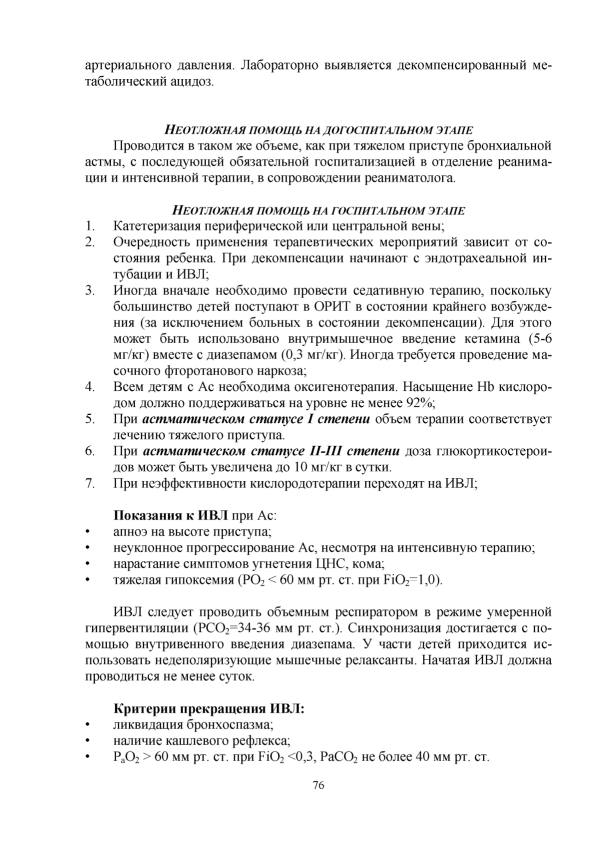 артериального давления. Лабораторно выявляется декомпенсированный метаболический ацидоз.

НЕОТЛОЖНАЯ ПОМОЩЬ НА ДОГОСПИТАЛЬНОМ ЭТАПЕ

Проводится в таком же объеме, как при тяжелом приступе бронхиальной астмы, с последующей обязательной госпитализацией в отделение реанимации и интенсивной терапии, в сопровождении реаниматолога.

НЕОТЛОЖНАЯ ПОМОЩЬ НА ГОСПИТАЛЬНОМ ЭТАПЕ

1. Катетеризация периферической или центральной вены;
2. Очередность применения терапевтических мероприятий зависит от состояния ребенка. При декомпенсации начинают с эндотрахеальной интубации и ИВЛ;
3. Иногда вначале необходимо провести седативную терапию, поскольку большинство детей поступают в ОРИТ в состоянии крайнего возбуждения (за исключением больных в состоянии декомпенсации). Для этого может быть использовано внутримышечное введение кетамина (5-6 мг/кг) вместе с диазепамом (0,3 мг/кг). Иногда требуется проведение масочного фторотанового наркоза;
4. Всем детям с Ас необходима оксигенотерапия. Насыщение Hb кислородом должно поддерживаться на уровне не менее 92%;
5. При астматическом статусе I степени объем терапии соответствует лечению тяжелого приступа.
6. При астматическом статусе II-III степени доза глюкортикостероидов может быть увеличена до 10 мг/кг в сутки.
7. При неэффективности кислородотерапии переходят на ИВЛ;

Показания к ИВЛ при Ас:
• апноэ на высоте приступа;
• неуклонное прогрессирование Ас, несмотря на интенсивную терапию;
• нарастание симптомов угнетения ЦНС, кома;
• тяжелая гипоксемия ($PO_2$ < 60 мм рт. ст. при $FiO_2$=1,0).

ИВЛ следует проводить объемным респиратором в режиме умеренной гипервентиляции ($PCO_2$=34-36 мм рт. ст.). Синхронизация достигается с помощью внутривенного введения диазепама. У части детей приходится использовать недеполяризующие мышечные релаксанты. Начатая ИВЛ должна проводиться не менее суток.

Критерии прекращения ИВЛ:
• ликвидация бронхоспазма;
• наличие кашлевого рефлекса;
• $P_aO_2$ > 60 мм рт. ст. при $FiO_2$ <0,3, $PaCO_2$ не более 40 мм рт. ст.

76